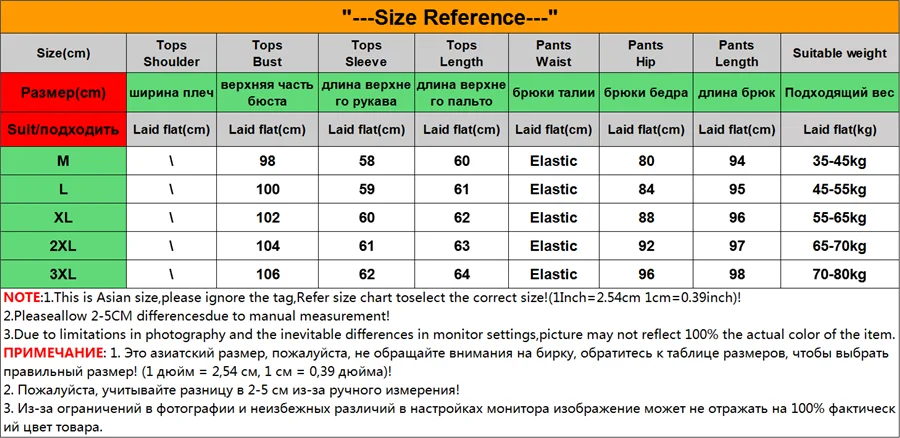 "---Size Reference---"

| Size(cm) | Tops Shoulder | Tops Bust | Tops Sleeve | Tops Length | Pants Waist | Pants Hip | Pants Length | Suitable weight |
|---|---|---|---|---|---|---|---|---|
| Размер(cm) | ширина плеч | верхняя часть бюста | длина верхнего рукава | длина верхнего пальто | брюки талии | брюки бедра | длина брюк | Подходящий вес |
| Suit/подходить | Laid flat(cm) | Laid flat(cm) | Laid flat(cm) | Laid flat(cm) | Laid flat(cm) | Laid flat(cm) | Laid flat(cm) | Laid flat(kg) |
| M | \ | 98 | 58 | 60 | Elastic | 80 | 94 | 35-45kg |
| L | \ | 100 | 59 | 61 | Elastic | 84 | 95 | 45-55kg |
| XL | \ | 102 | 60 | 62 | Elastic | 88 | 96 | 55-65kg |
| 2XL | \ | 104 | 61 | 63 | Elastic | 92 | 97 | 65-70kg |
| 3XL | \ | 106 | 62 | 64 | Elastic | 96 | 98 | 70-80kg |

NOTE:1.This is Asian size,please ignore the tag,Refer size chart toselect the correct size!(1Inch=2.54cm 1cm=0.39inch)!
2.Pleaseallow 2-5CM differencesdue to manual measurement!
3.Due to limitations in photography and the inevitable differences in monitor settings,picture may not reflect 100% the actual color of the item.
ПРИМЕЧАНИЕ: 1. Это азиатский размер, пожалуйста, не обращайте внимания на бирку, обратитесь к таблице размеров, чтобы выбрать правильный размер! (1 дюйм = 2,54 см, 1 см = 0,39 дюйма)!
2. Пожалуйста, учитывайте разницу в 2-5 см из-за ручного измерения!
3. Из-за ограничений в фотографии и неизбежных различий в настройках монитора изображение может не отражать на 100% фактический цвет товара.